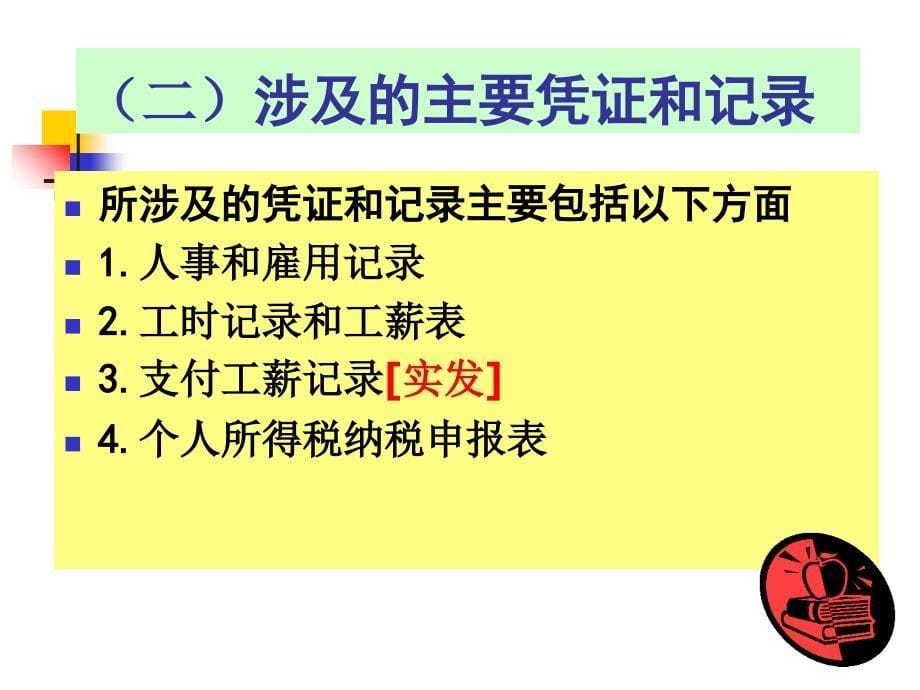 （二）涉及的主要凭证和记录

所涉及的凭证和记录主要包括以下方面

1. 人事和雇用记录

2. 工时记录和工薪表

3. 支付工薪记录[实发]

4. 个人所得税纳税申报表